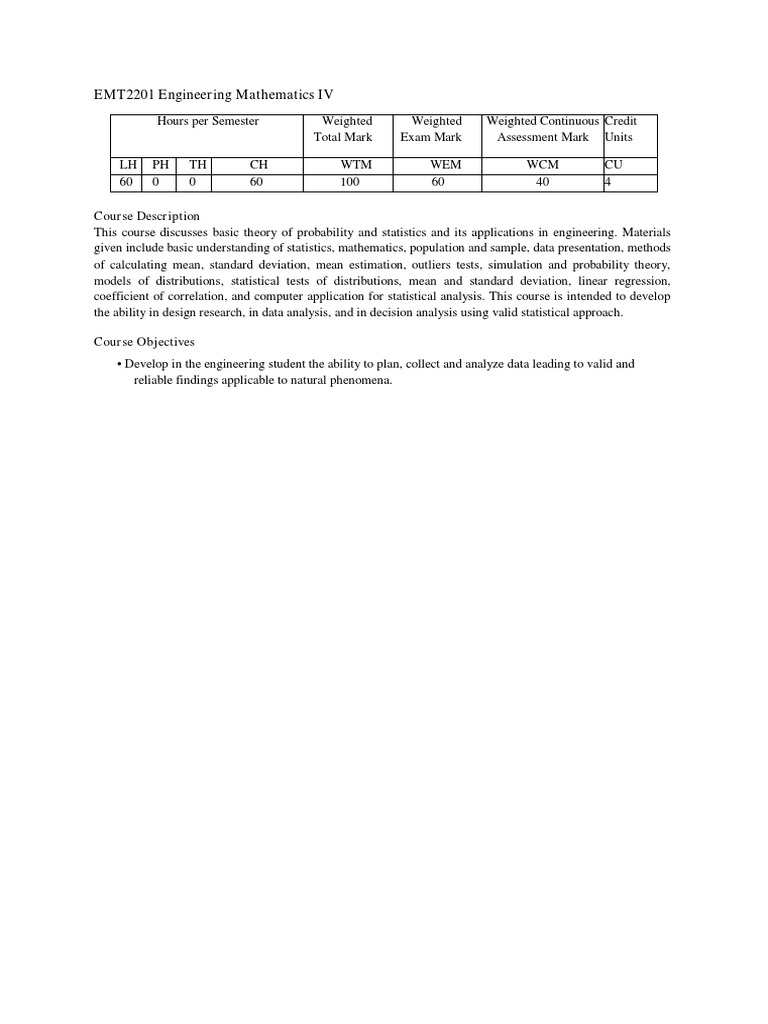 EMT2201 Engineering Mathematics IV

| Hours per Semester | | | | Weighted Total Mark | Weighted Exam Mark | Weighted Continuous Assessment Mark | Credit Units |
|---|---|---|---|---|---|---|---|
| LH | PH | TH | CH | WTM | WEM | WCM | CU |
| 60 | 0 | 0 | 60 | 100 | 60 | 40 | 4 |

Course Description
This course discusses basic theory of probability and statistics and its applications in engineering. Materials given include basic understanding of statistics, mathematics, population and sample, data presentation, methods of calculating mean, standard deviation, mean estimation, outliers tests, simulation and probability theory, models of distributions, statistical tests of distributions, mean and standard deviation, linear regression, coefficient of correlation, and computer application for statistical analysis. This course is intended to develop the ability in design research, in data analysis, and in decision analysis using valid statistical approach.

Course Objectives
• Develop in the engineering student the ability to plan, collect and analyze data leading to valid and reliable findings applicable to natural phenomena.